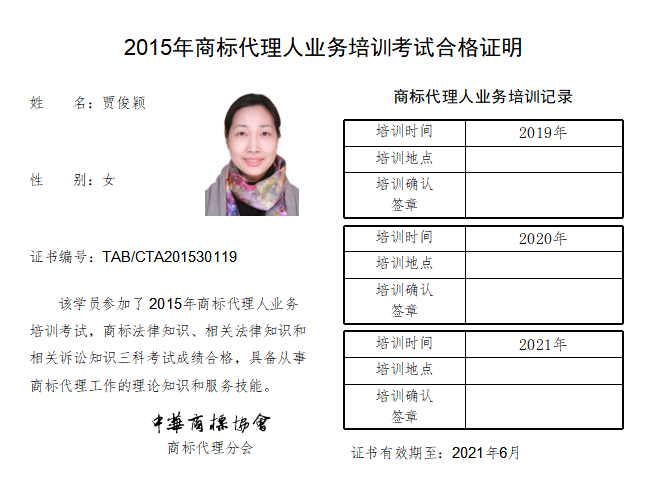 2015年商标代理人业务培训考试合格证明

姓　　名：贾俊颖

性　　别：女

证书编号：TAB/CTA201530119

该学员参加了2015年商标代理人业务培训考试，商标法律知识、相关法律知识和相关诉讼知识三科考试成绩合格，具备从事商标代理工作的理论知识和服务技能。

中華商標協會
商标代理分会

商标代理人业务培训记录

| 培训时间 | 2019年 |
|---|---|
| 培训地点 | |
| 培训确认签章 | |

| 培训时间 | 2020年 |
|---|---|
| 培训地点 | |
| 培训确认签章 | |

| 培训时间 | 2021年 |
|---|---|
| 培训地点 | |
| 培训确认签章 | |

证书有效期至：2021年6月